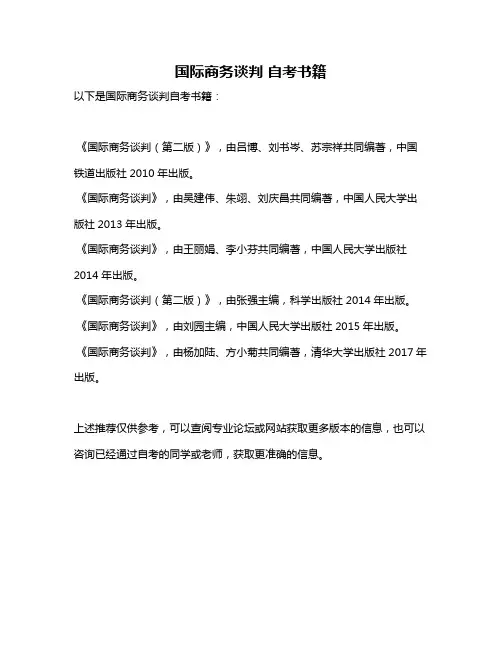 国际商务谈判 自考书籍

以下是国际商务谈判自考书籍：

《国际商务谈判（第二版）》，由吕博、刘书岑、苏宗祥共同编著，中国铁道出版社 2010 年出版。

《国际商务谈判》，由吴建伟、朱翊、刘庆昌共同编著，中国人民大学出版社 2013 年出版。

《国际商务谈判》，由王丽娟、李小芬共同编著，中国人民大学出版社 2014 年出版。

《国际商务谈判（第二版）》，由张强主编，科学出版社 2014 年出版。

《国际商务谈判》，由刘园主编，中国人民大学出版社 2015 年出版。

《国际商务谈判》，由杨加陆、方小菊共同编著，清华大学出版社 2017 年出版。

上述推荐仅供参考，可以查阅专业论坛或网站获取更多版本的信息，也可以咨询已经通过自考的同学或老师，获取更准确的信息。